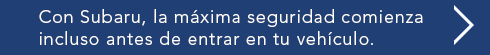 Con Subaru, la máxima seguridad comienza incluso antes de entrar en tu vehículo.